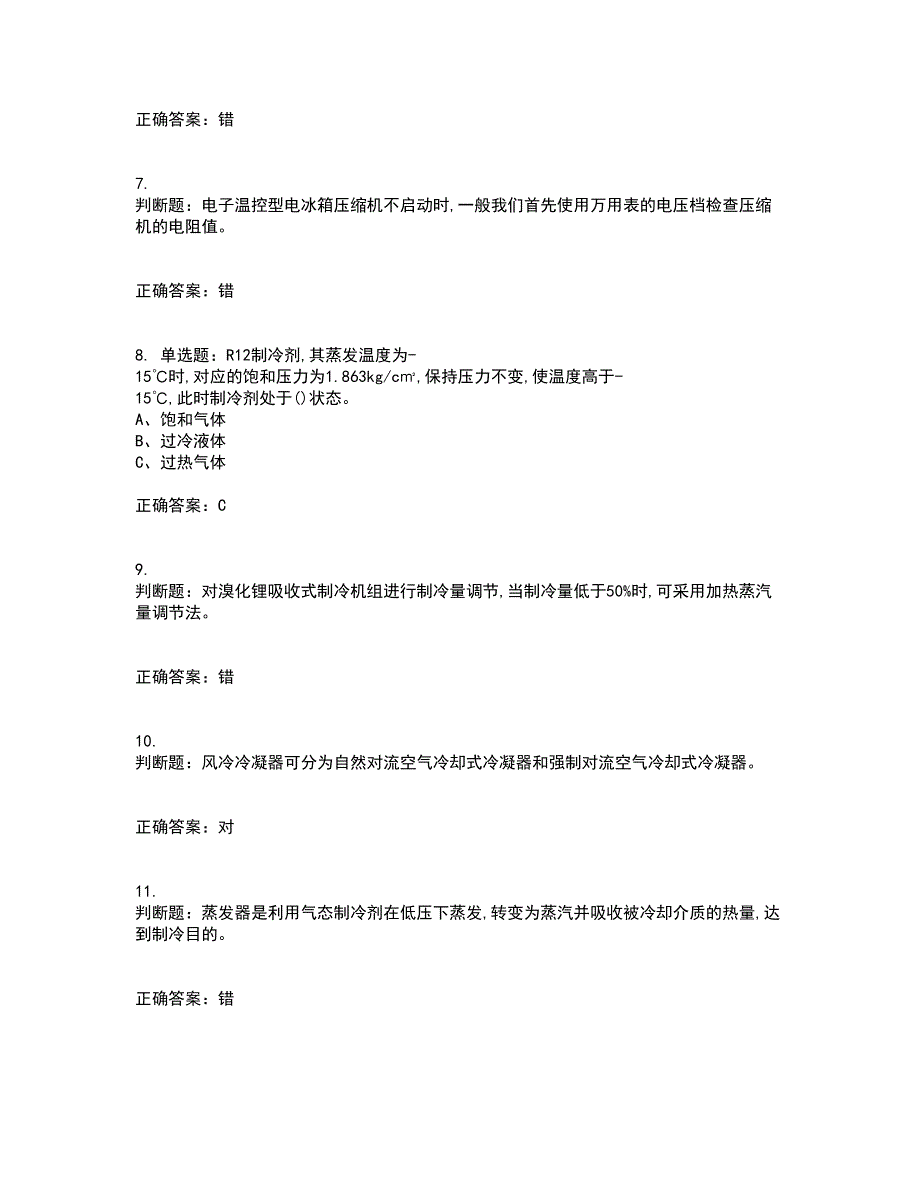 正确答案：错

7.
判断题：电子温控型电冰箱压缩机不启动时,一般我们首先使用万用表的电压档检查压缩机的电阻值。

正确答案：错

8. 单选题：R12制冷剂,其蒸发温度为-15℃时,对应的饱和压力为1.863kg/cm²,保持压力不变,使温度高于-15℃,此时制冷剂处于()状态。
A、饱和气体
B、过冷液体
C、过热气体

正确答案：C

9.
判断题：对溴化锂吸收式制冷机组进行制冷量调节,当制冷量低于50%时,可采用加热蒸汽量调节法。

正确答案：错

10.
判断题：风冷冷凝器可分为自然对流空气冷却式冷凝器和强制对流空气冷却式冷凝器。

正确答案：对

11.
判断题：蒸发器是利用气态制冷剂在低压下蒸发,转变为蒸汽并吸收被冷却介质的热量,达到制冷目的。

正确答案：错